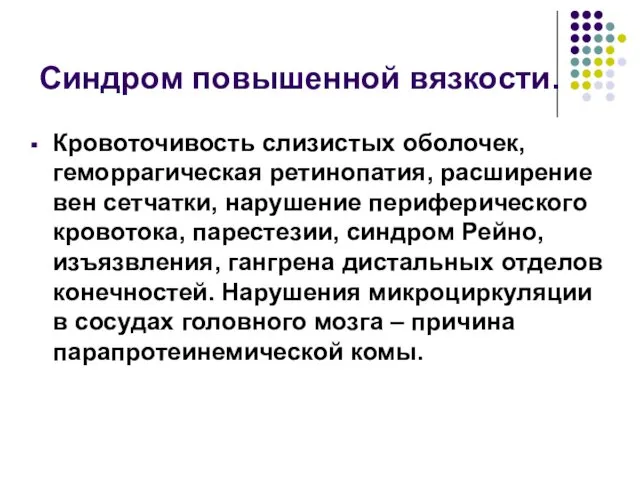 Синдром повышенной вязкости.

Кровоточивость слизистых оболочек, геморрагическая ретинопатия, расширение вен сетчатки, нарушение периферического кровотока, парестезии, синдром Рейно, изъязвления, гангрена дистальных отделов конечностей. Нарушения микроциркуляции в сосудах головного мозга – причина парапротеинемической комы.